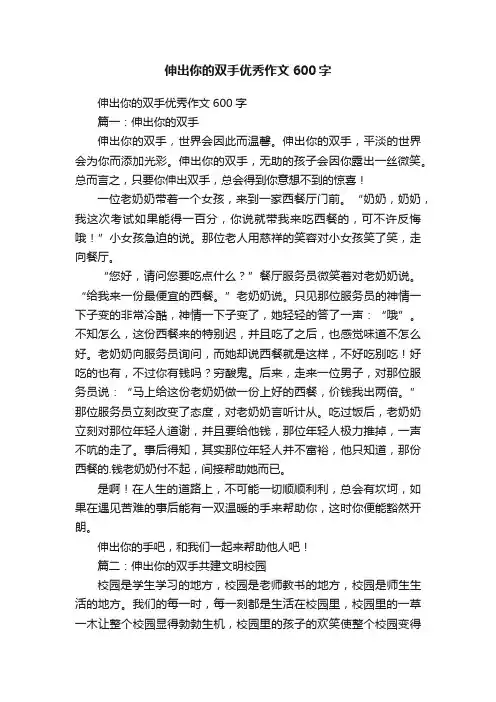 伸出你的双手优秀作文 600 字

伸出你的双手优秀作文 600 字

篇一：伸出你的双手

伸出你的双手，世界会因此而温馨。伸出你的双手，平淡的世界会为你而添加光彩。伸出你的双手，无助的孩子会因你露出一丝微笑。总而言之，只要你伸出双手，总会得到你意想不到的惊喜！

一位老奶奶带着一个女孩，来到一家西餐厅门前。“奶奶，奶奶，我这次考试如果能得一百分，你说就带我来吃西餐的，可不许反悔哦！”小女孩急迫的说。那位老人用慈祥的笑容对小女孩笑了笑，走向餐厅。

“您好，请问您要吃点什么？”餐厅服务员微笑着对老奶奶说。“给我来一份最便宜的西餐。”老奶奶说。只见那位服务员的神情一下子变的非常冷酷，神情一下子变了，她轻轻的答了一声：“哦”。不知怎么，这份西餐来的特别迟，并且吃了之后，也感觉味道不怎么好。老奶奶向服务员询问，而她却说西餐就是这样，不好吃别吃！好吃的也有，不过你有钱吗？穷酸鬼。后来，走来一位男子，对那位服务员说：“马上给这份老奶奶做一份上好的西餐，价钱我出两倍。”那位服务员立刻改变了态度，对老奶奶言听计从。吃过饭后，老奶奶立刻对那位年轻人道谢，并且要给他钱，那位年轻人极力推掉，一声不吭的走了。事后得知，其实那位年轻人并不富裕，他只知道，那份西餐的.钱老奶奶付不起，间接帮助她而已。

是啊！在人生的道路上，不可能一切顺顺利利，总会有坎坷，如果在遇见苦难的事后能有一双温暖的手来帮助你，这时你便能豁然开朗。

伸出你的手吧，和我们一起来帮助他人吧！

篇二：伸出你的双手共建文明校园

校园是学生学习的地方，校园是老师教书的地方，校园是师生生活的地方。我们的每一时，每一刻都是生活在校园里，校园里的一草一木让整个校园显得勃勃生机，校园里的孩子的欢笑使整个校园变得